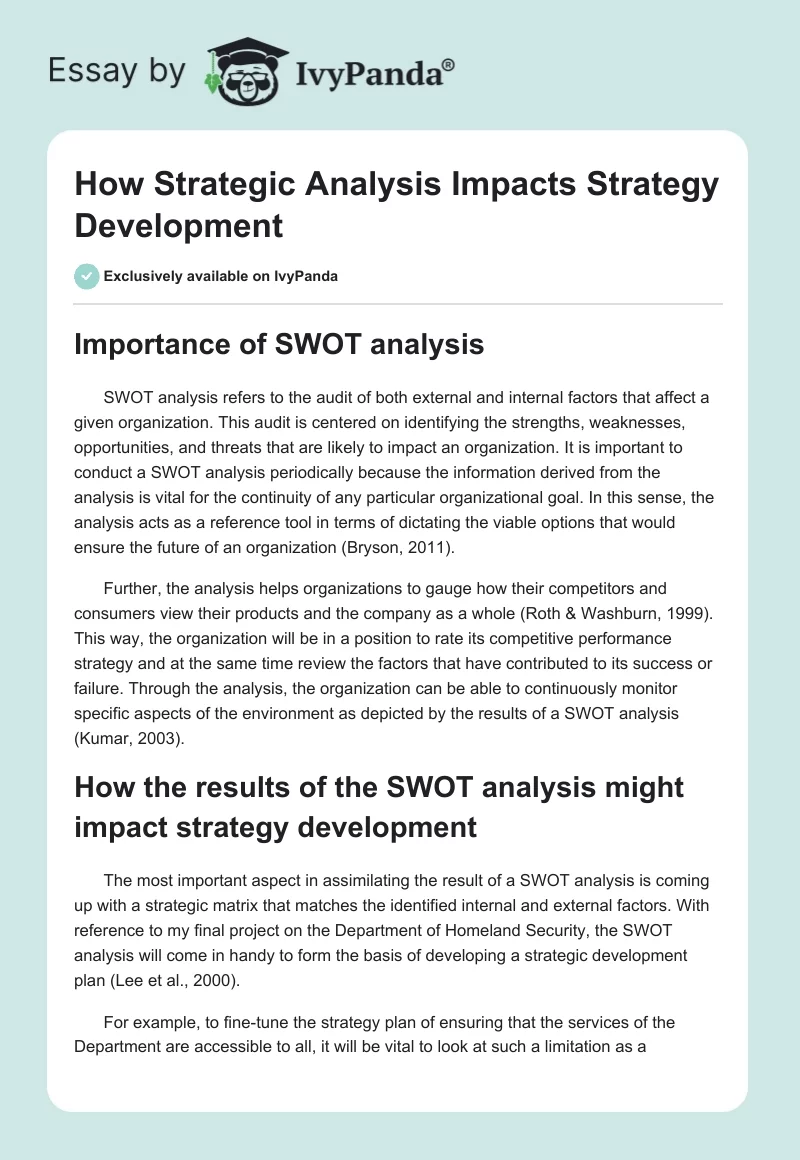 Essay by IvyPanda®

How Strategic Analysis Impacts Strategy Development

Exclusively available on IvyPanda

Importance of SWOT analysis

SWOT analysis refers to the audit of both external and internal factors that affect a given organization. This audit is centered on identifying the strengths, weaknesses, opportunities, and threats that are likely to impact an organization. It is important to conduct a SWOT analysis periodically because the information derived from the analysis is vital for the continuity of any particular organizational goal. In this sense, the analysis acts as a reference tool in terms of dictating the viable options that would ensure the future of an organization (Bryson, 2011).

Further, the analysis helps organizations to gauge how their competitors and consumers view their products and the company as a whole (Roth & Washburn, 1999). This way, the organization will be in a position to rate its competitive performance strategy and at the same time review the factors that have contributed to its success or failure. Through the analysis, the organization can be able to continuously monitor specific aspects of the environment as depicted by the results of a SWOT analysis (Kumar, 2003).

How the results of the SWOT analysis might impact strategy development

The most important aspect in assimilating the result of a SWOT analysis is coming up with a strategic matrix that matches the identified internal and external factors. With reference to my final project on the Department of Homeland Security, the SWOT analysis will come in handy to form the basis of developing a strategic development plan (Lee et al., 2000).

For example, to fine-tune the strategy plan of ensuring that the services of the Department are accessible to all, it will be vital to look at such a limitation as a